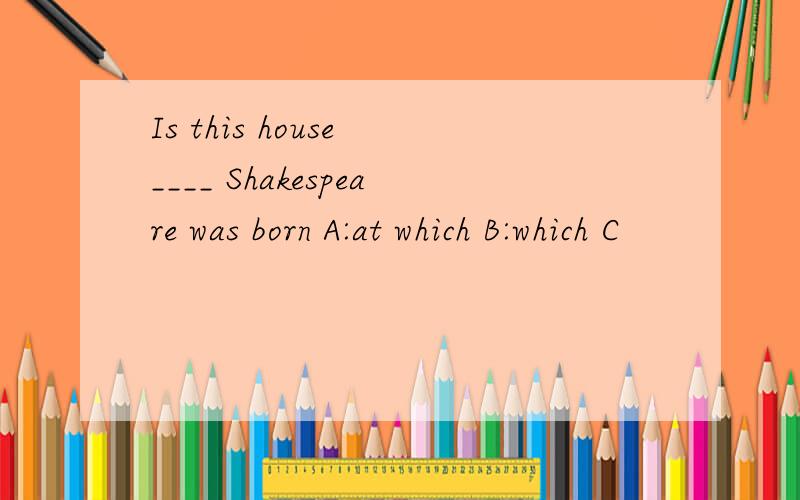 Is this house ____ Shakespeare was born A:at which B:which C